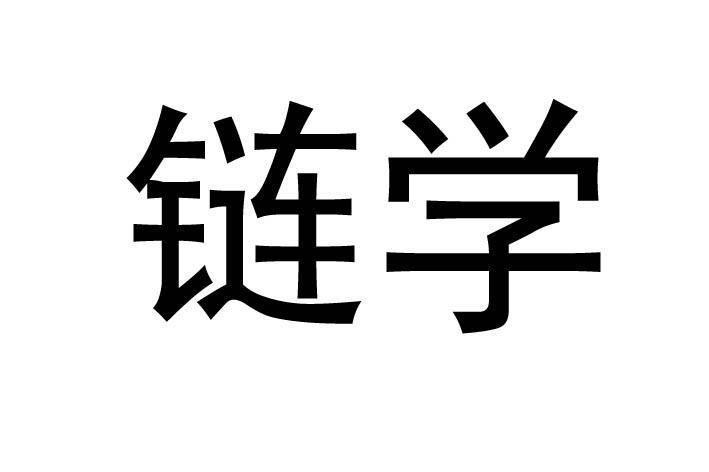 链学